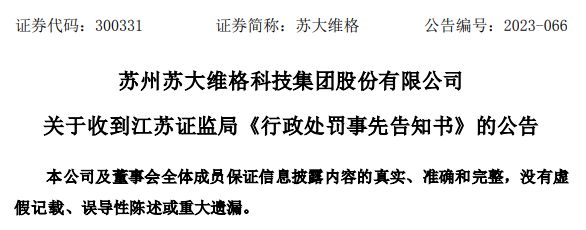 证券代码：300331　　证券简称：苏大维格　　公告编号：2023-066

苏州苏大维格科技集团股份有限公司

关于收到江苏证监局《行政处罚事先告知书》的公告

本公司及董事会全体成员保证信息披露内容的真实、准确和完整，没有虚假记载、误导性陈述或重大遗漏。